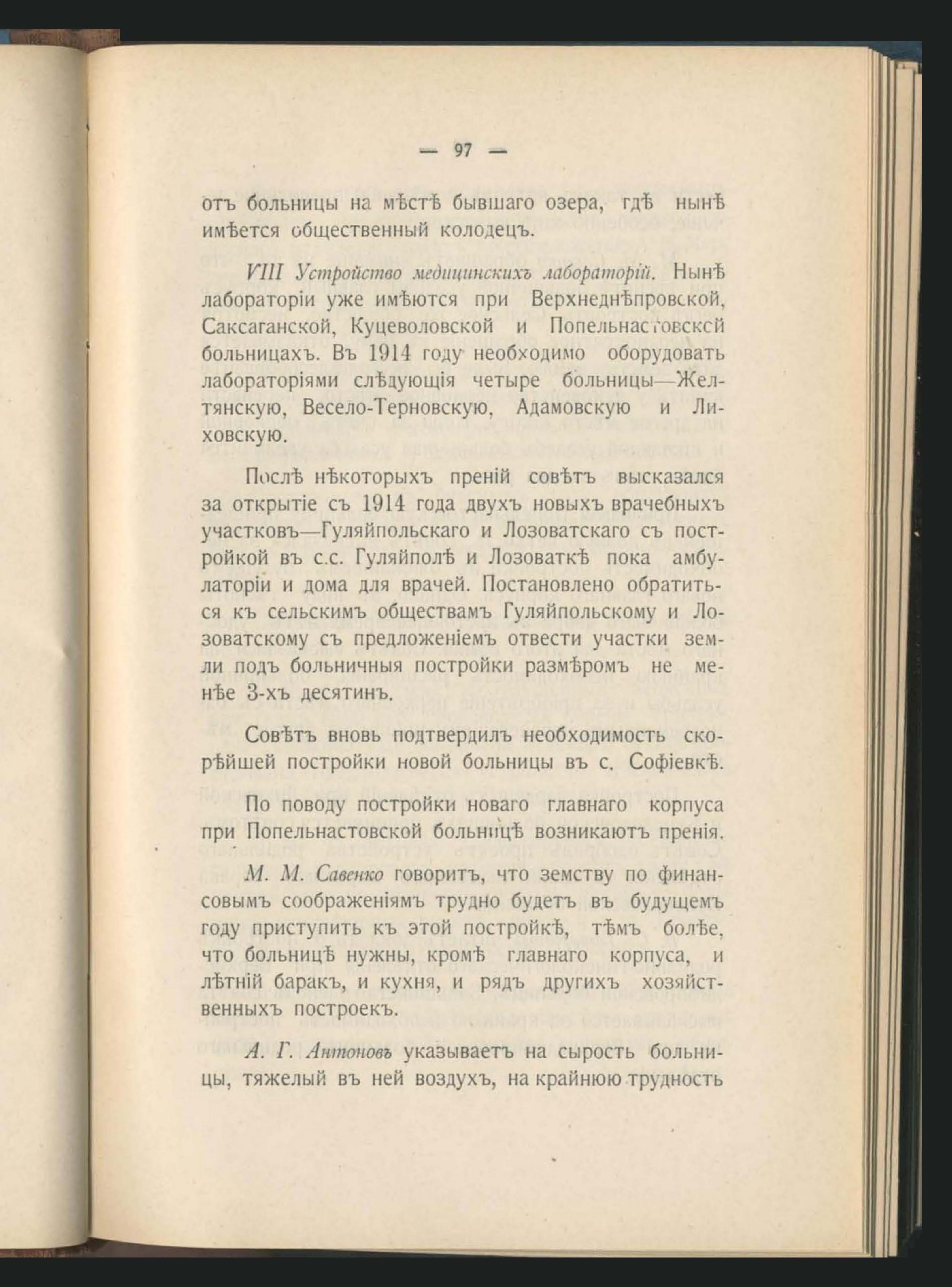 — 97 —

отъ больницы на мѣстѣ бывшаго озера, гдѣ нынѣ имѣется общественный колодецъ.

VIII Устройство медицинскихъ лабораторій. Нынѣ лабораторіи уже имѣются при Верхнеднѣпровской, Саксаганской, Куцеволовской и Попельнастовской больницахъ. Въ 1914 году необходимо оборудовать лабораторіями слѣдующія четыре больницы—Желтянскую, Весело-Терновскую, Адамовскую и Лиховскую.

Послѣ нѣкоторыхъ преній совѣтъ высказался за открытіе съ 1914 года двухъ новыхъ врачебныхъ участковъ—Гуляйпольскаго и Лозоватскаго съ постройкой въ с.с. Гуляйполѣ и Лозоваткѣ пока амбулаторіи и дома для врачей. Постановлено обратиться къ сельскимъ обществамъ Гуляйпольскому и Лозоватскому съ предложеніемъ отвести участки земли подъ больничныя постройки размѣромъ не менѣе 3-хъ десятинъ.

Совѣтъ вновь подтвердилъ необходимость скорѣйшей постройки новой больницы въ с. Софіевкѣ.

По поводу постройки новаго главнаго корпуса при Попельнастовской больницѣ возникаютъ пренія.

М. М. Савенко говоритъ, что земству по финансовымъ соображеніямъ трудно будетъ въ будущемъ году приступить къ этой постройкѣ, тѣмъ болѣе, что больницѣ нужны, кромѣ главнаго корпуса, и лѣтній баракъ, и кухня, и рядъ другихъ хозяйственныхъ построекъ.

А. Г. Антоновъ указываетъ на сырость больницы, тяжелый въ ней воздухъ, на крайнюю трудность